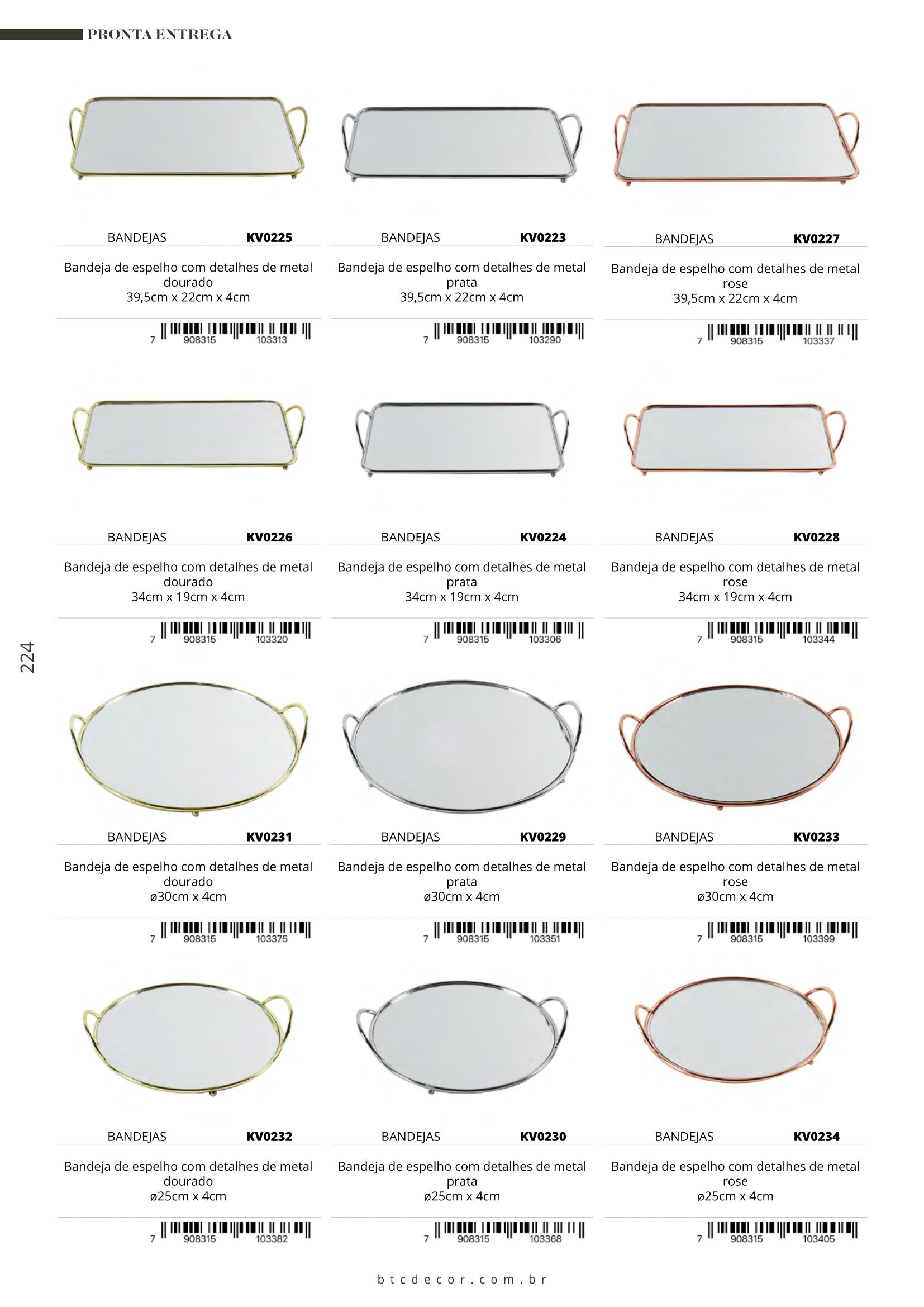 PRONTA ENTREGA

BANDEJAS KV0225

Bandeja de espelho com detalhes de metal dourado
39,5cm x 22cm x 4cm

7 908315 103313

BANDEJAS KV0223

Bandeja de espelho com detalhes de metal prata
39,5cm x 22cm x 4cm

7 908315 103290

BANDEJAS KV0227

Bandeja de espelho com detalhes de metal rose
39,5cm x 22cm x 4cm

7 908315 103337

BANDEJAS KV0226

Bandeja de espelho com detalhes de metal dourado
34cm x 19cm x 4cm

7 908315 103320

BANDEJAS KV0224

Bandeja de espelho com detalhes de metal prata
34cm x 19cm x 4cm

7 908315 103306

BANDEJAS KV0228

Bandeja de espelho com detalhes de metal rose
34cm x 19cm x 4cm

7 908315 103344

224

BANDEJAS KV0231

Bandeja de espelho com detalhes de metal dourado
ø30cm x 4cm

7 908315 103375

BANDEJAS KV0229

Bandeja de espelho com detalhes de metal prata
ø30cm x 4cm

7 908315 103351

BANDEJAS KV0233

Bandeja de espelho com detalhes de metal rose
ø30cm x 4cm

7 908315 103399

BANDEJAS KV0232

Bandeja de espelho com detalhes de metal dourado
ø25cm x 4cm

7 908315 103382

BANDEJAS KV0230

Bandeja de espelho com detalhes de metal prata
ø25cm x 4cm

7 908315 103368

BANDEJAS KV0234

Bandeja de espelho com detalhes de metal rose
ø25cm x 4cm

7 908315 103405

btcdecor.com.br